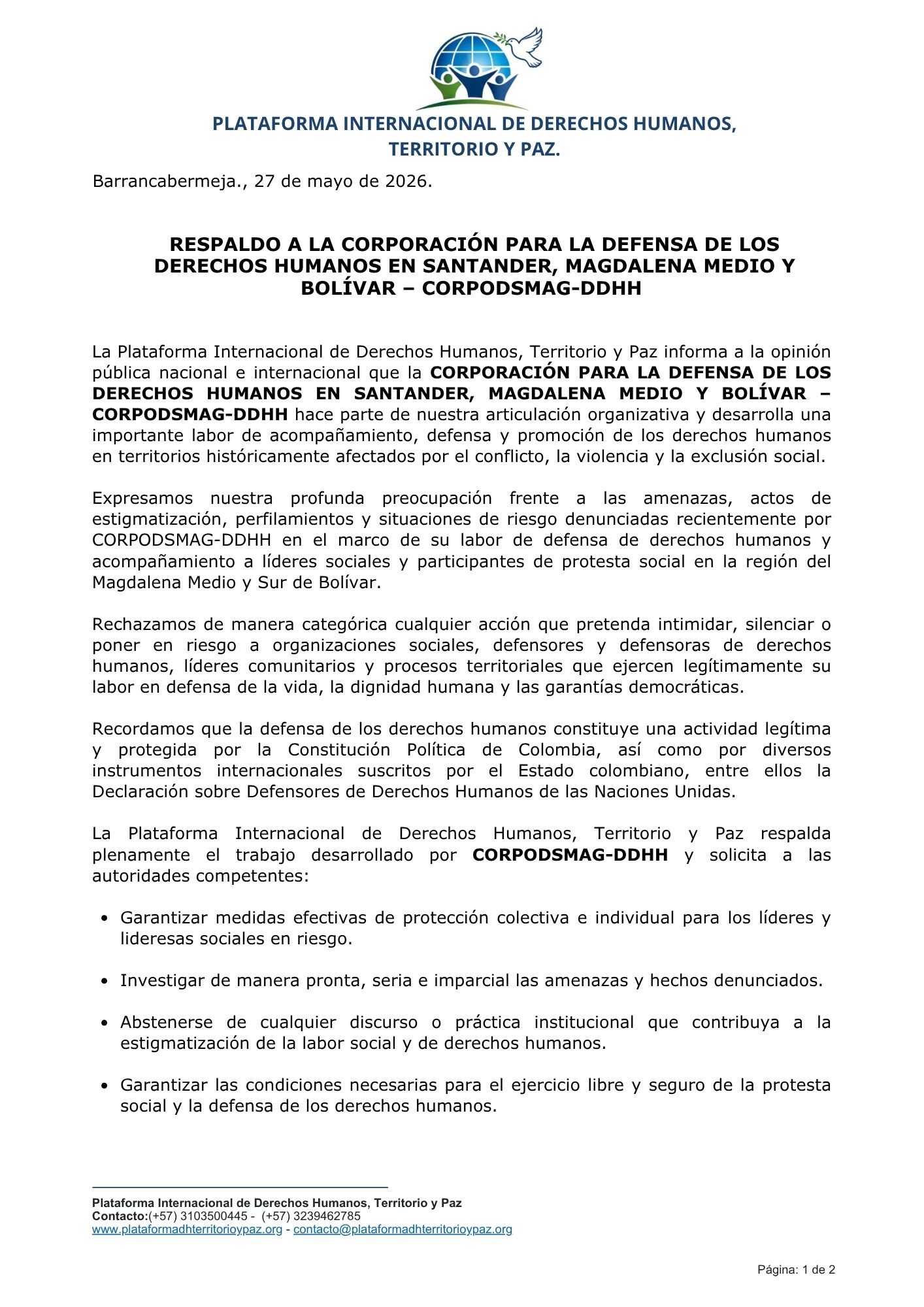 PLATAFORMA INTERNACIONAL DE DERECHOS HUMANOS, TERRITORIO Y PAZ.

Barrancabermeja., 27 de mayo de 2026.

RESPALDO A LA CORPORACIÓN PARA LA DEFENSA DE LOS DERECHOS HUMANOS EN SANTANDER, MAGDALENA MEDIO Y BOLÍVAR – CORPODSMAG-DDHH

La Plataforma Internacional de Derechos Humanos, Territorio y Paz informa a la opinión pública nacional e internacional que la CORPORACIÓN PARA LA DEFENSA DE LOS DERECHOS HUMANOS EN SANTANDER, MAGDALENA MEDIO Y BOLÍVAR – CORPODSMAG-DDHH hace parte de nuestra articulación organizativa y desarrolla una importante labor de acompañamiento, defensa y promoción de los derechos humanos en territorios históricamente afectados por el conflicto, la violencia y la exclusión social.

Expresamos nuestra profunda preocupación frente a las amenazas, actos de estigmatización, perfilamientos y situaciones de riesgo denunciadas recientemente por CORPODSMAG-DDHH en el marco de su labor de defensa de derechos humanos y acompañamiento a líderes sociales y participantes de protesta social en la región del Magdalena Medio y Sur de Bolívar.

Rechazamos de manera categórica cualquier acción que pretenda intimidar, silenciar o poner en riesgo a organizaciones sociales, defensores y defensoras de derechos humanos, líderes comunitarios y procesos territoriales que ejercen legítimamente su labor en defensa de la vida, la dignidad humana y las garantías democráticas.

Recordamos que la defensa de los derechos humanos constituye una actividad legítima y protegida por la Constitución Política de Colombia, así como por diversos instrumentos internacionales suscritos por el Estado colombiano, entre ellos la Declaración sobre Defensores de Derechos Humanos de las Naciones Unidas.

La Plataforma Internacional de Derechos Humanos, Territorio y Paz respalda plenamente el trabajo desarrollado por CORPODSMAG-DDHH y solicita a las autoridades competentes:

• Garantizar medidas efectivas de protección colectiva e individual para los líderes y lideresas sociales en riesgo.

• Investigar de manera pronta, seria e imparcial las amenazas y hechos denunciados.

• Abstenerse de cualquier discurso o práctica institucional que contribuya a la estigmatización de la labor social y de derechos humanos.

• Garantizar las condiciones necesarias para el ejercicio libre y seguro de la protesta social y la defensa de los derechos humanos.

Plataforma Internacional de Derechos Humanos, Territorio y Paz
Contacto:(+57) 3103500445 - (+57) 3239462785
www.plataformadhterritorioypaz.org - contacto@plataformadhterritorioypaz.org

Página: 1 de 2